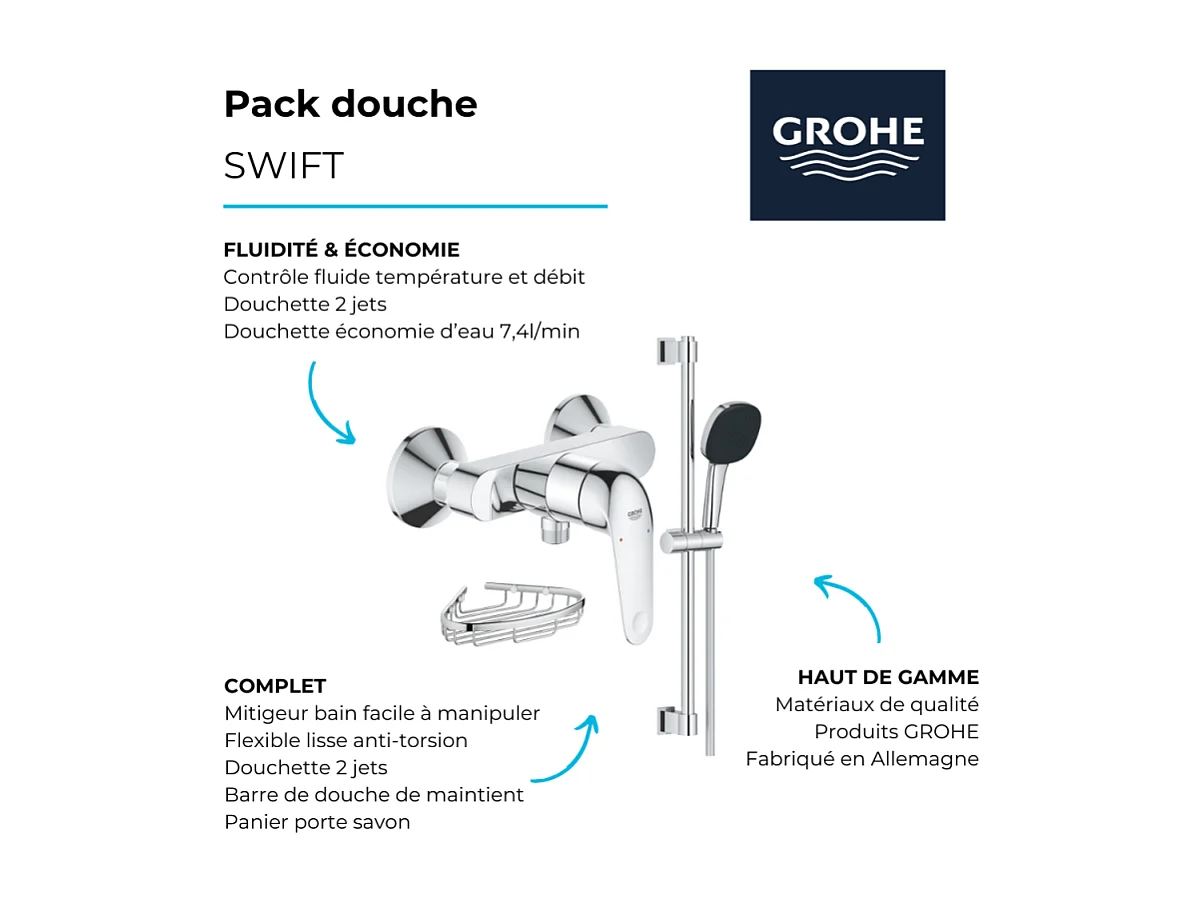 Pack douche
SWIFT

GROHE

FLUIDITÉ & ÉCONOMIE
Contrôle fluide température et débit
Douchette 2 jets
Douchette économie d'eau 7,4l/min

GROHE

COMPLET
Mitigeur bain facile à manipuler
Flexible lisse anti-torsion
Douchette 2 jets
Barre de douche de maintient
Panier porte savon

HAUT DE GAMME
Matériaux de qualité
Produits GROHE
Fabriqué en Allemagne